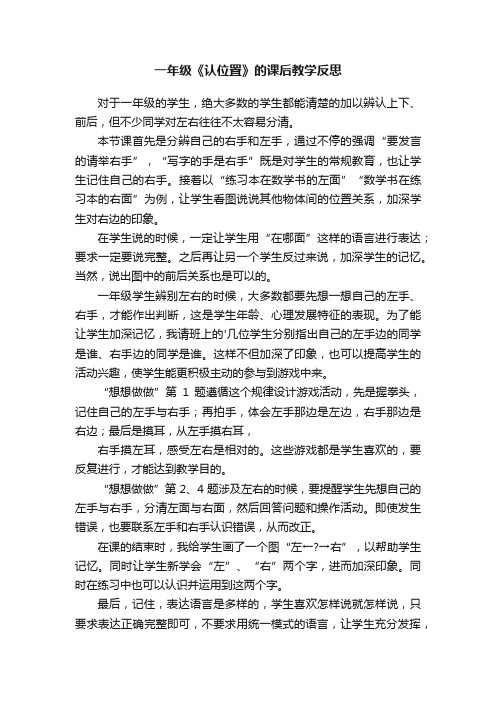 一年级《认位置》的课后教学反思

对于一年级的学生，绝大多数的学生都能清楚的加以辨认上下、前后，但不少同学对左右往往不太容易分清。

本节课首先是分辨自己的右手和左手，通过不停的强调“要发言的请举右手”，“写字的手是右手”既是对学生的常规教育，也让学生记住自己的右手。接着以“练习本在数学书的左面”“数学书在练习本的右面”为例，让学生看图说说其他物体间的位置关系，加深学生对右边的印象。

在学生说的时候，一定让学生用“在哪面”这样的语言进行表达；要求一定要说完整。之后再让另一个学生反过来说，加深学生的记忆。当然，说出图中的前后关系也是可以的。

一年级学生辨别左右的时候，大多数都要先想一想自己的左手、右手，才能作出判断，这是学生年龄、心理发展特征的表现。为了能让学生加深记忆，我请班上的'几位学生分别指出自己的左手边的同学是谁、右手边的同学是谁。这样不但加深了印象，也可以提高学生的活动兴趣，使学生能更积极主动的参与到游戏中来。

“想想做做”第 1 题遵循这个规律设计游戏活动，先是握拳头，记住自己的左手与右手；再拍手，体会左手那边是左边，右手那边是右边；最后是摸耳，从左手摸右耳，

右手摸左耳，感受左右是相对的。这些游戏都是学生喜欢的，要反复进行，才能达到教学目的。

“想想做做”第 2、4 题涉及左右的时候，要提醒学生先想自己的左手与右手，分清左面与右面，然后回答问题和操作活动。即使发生错误，也要联系左手和右手认识错误，从而改正。

在课的结束时，我给学生画了一个图“左←?→右”，以帮助学生记忆。同时让学生新学会“左”、“右”两个字，进而加深印象。同时在练习中也可以认识并运用到这两个字。

最后，记住，表达语言是多样的，学生喜欢怎样说就怎样说，只要求表达正确完整即可，不要求用统一模式的语言，让学生充分发挥，